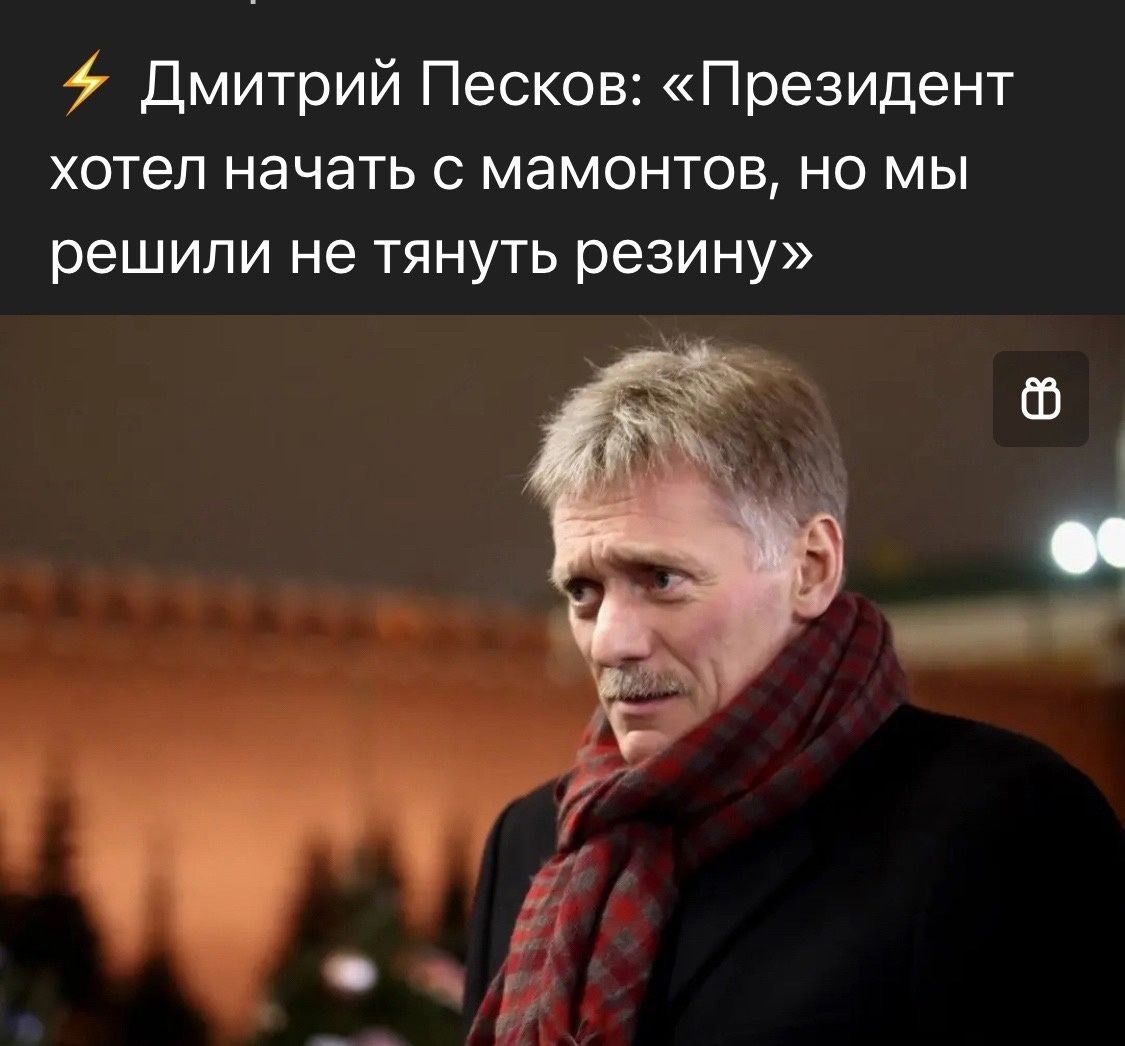 ⚡ Дмитрий Песков: «Президент хотел начать с мамонтов, но мы решили не тянуть резину»